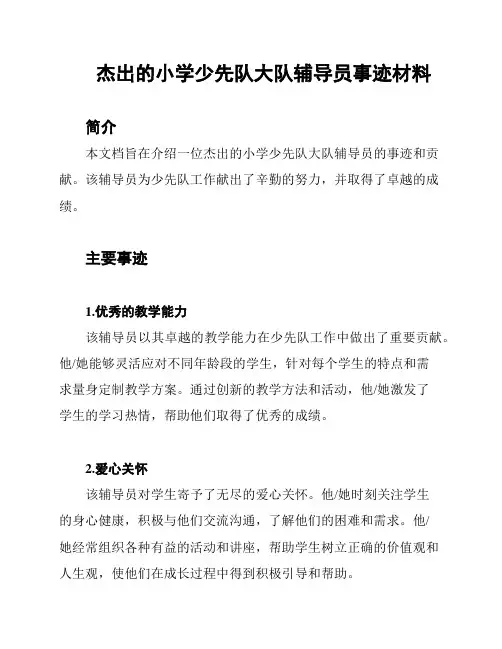 杰出的小学少先队大队辅导员事迹材料

简介

本文档旨在介绍一位杰出的小学少先队大队辅导员的事迹和贡献。该辅导员为少先队工作献出了辛勤的努力，并取得了卓越的成绩。

主要事迹

1.优秀的教学能力

该辅导员以其卓越的教学能力在少先队工作中做出了重要贡献。他/她能够灵活应对不同年龄段的学生，针对每个学生的特点和需求量身定制教学方案。通过创新的教学方法和活动，他/她激发了学生的学习热情，帮助他们取得了优秀的成绩。

2.爱心关怀

该辅导员对学生寄予了无尽的爱心关怀。他/她时刻关注学生的身心健康，积极与他们交流沟通，了解他们的困难和需求。他/她经常组织各种有益的活动和讲座，帮助学生树立正确的价值观和人生观，使他们在成长过程中得到积极引导和帮助。